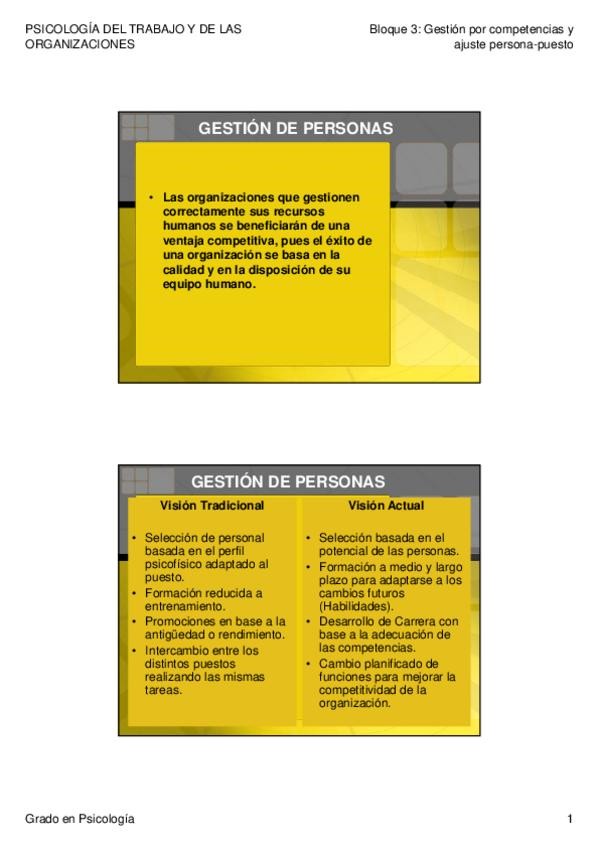 PSICOLOGÍA DEL TRABAJO Y DE LAS ORGANIZACIONES

Bloque 3: Gestión por competencias y ajuste persona-puesto

GESTIÓN DE PERSONAS

• Las organizaciones que gestionen correctamente sus recursos humanos se beneficiarán de una ventaja competitiva, pues el éxito de una organización se basa en la calidad y en la disposición de su equipo humano.

GESTIÓN DE PERSONAS

Visión Tradicional

• Selección de personal basada en el perfil psicofísico adaptado al puesto.
• Formación reducida a entrenamiento.
• Promociones en base a la antigüedad o rendimiento.
• Intercambio entre los distintos puestos realizando las mismas tareas.

Visión Actual

• Selección basada en el potencial de las personas.
• Formación a medio y largo plazo para adaptarse a los cambios futuros (Habilidades).
• Desarrollo de Carrera con base a la adecuación de las competencias.
• Cambio planificado de funciones para mejorar la competitividad de la organización.

Grado en Psicología

1